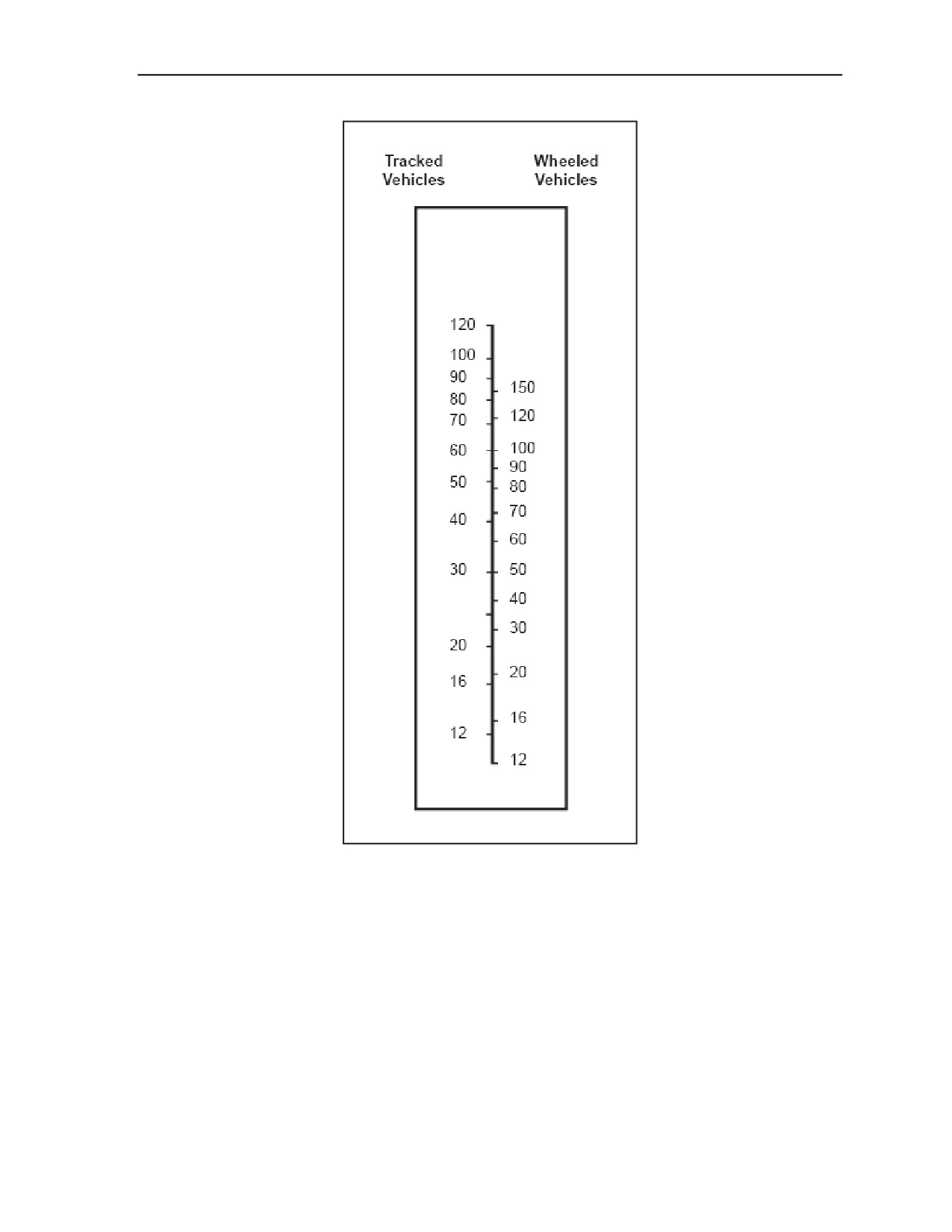 Tracked Vehicles

Wheeled Vehicles

120
100
90
80
70
60
50
40
30
20
16
12

150
120
100
90
80
70
60
50
40
30
20
16
12